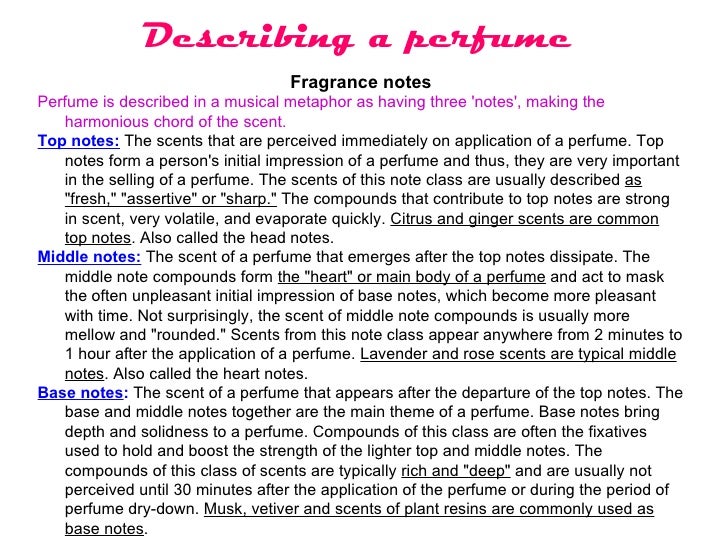 Describing a perfume

Fragrance notes

Perfume is described in a musical metaphor as having three 'notes', making the harmonious chord of the scent.

Top notes: The scents that are perceived immediately on application of a perfume. Top notes form a person's initial impression of a perfume and thus, they are very important in the selling of a perfume. The scents of this note class are usually described as "fresh," "assertive" or "sharp." The compounds that contribute to top notes are strong in scent, very volatile, and evaporate quickly. Citrus and ginger scents are common top notes. Also called the head notes.

Middle notes: The scent of a perfume that emerges after the top notes dissipate. The middle note compounds form the "heart" or main body of a perfume and act to mask the often unpleasant initial impression of base notes, which become more pleasant with time. Not surprisingly, the scent of middle note compounds is usually more mellow and "rounded." Scents from this note class appear anywhere from 2 minutes to 1 hour after the application of a perfume. Lavender and rose scents are typical middle notes. Also called the heart notes.

Base notes: The scent of a perfume that appears after the departure of the top notes. The base and middle notes together are the main theme of a perfume. Base notes bring depth and solidness to a perfume. Compounds of this class are often the fixatives used to hold and boost the strength of the lighter top and middle notes. The compounds of this class of scents are typically rich and "deep" and are usually not perceived until 30 minutes after the application of the perfume or during the period of perfume dry-down. Musk, vetiver and scents of plant resins are commonly used as base notes.